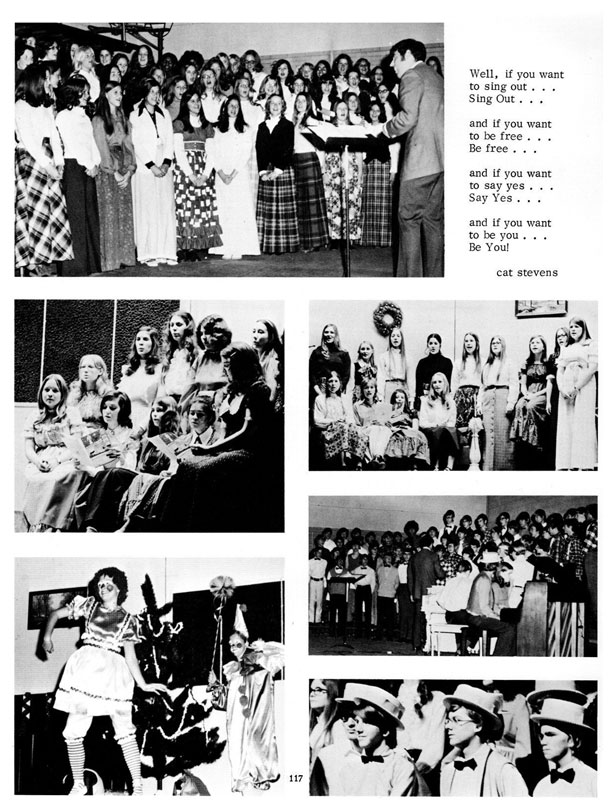 Well, if you want to sing out . . .
Sing Out . . .

and if you want to be free . . .
Be free . . .

and if you want to say yes . . .
Say Yes . . .

and if you want to be you . . .
Be You!

cat stevens

117